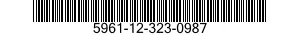 5961-12-323-0987